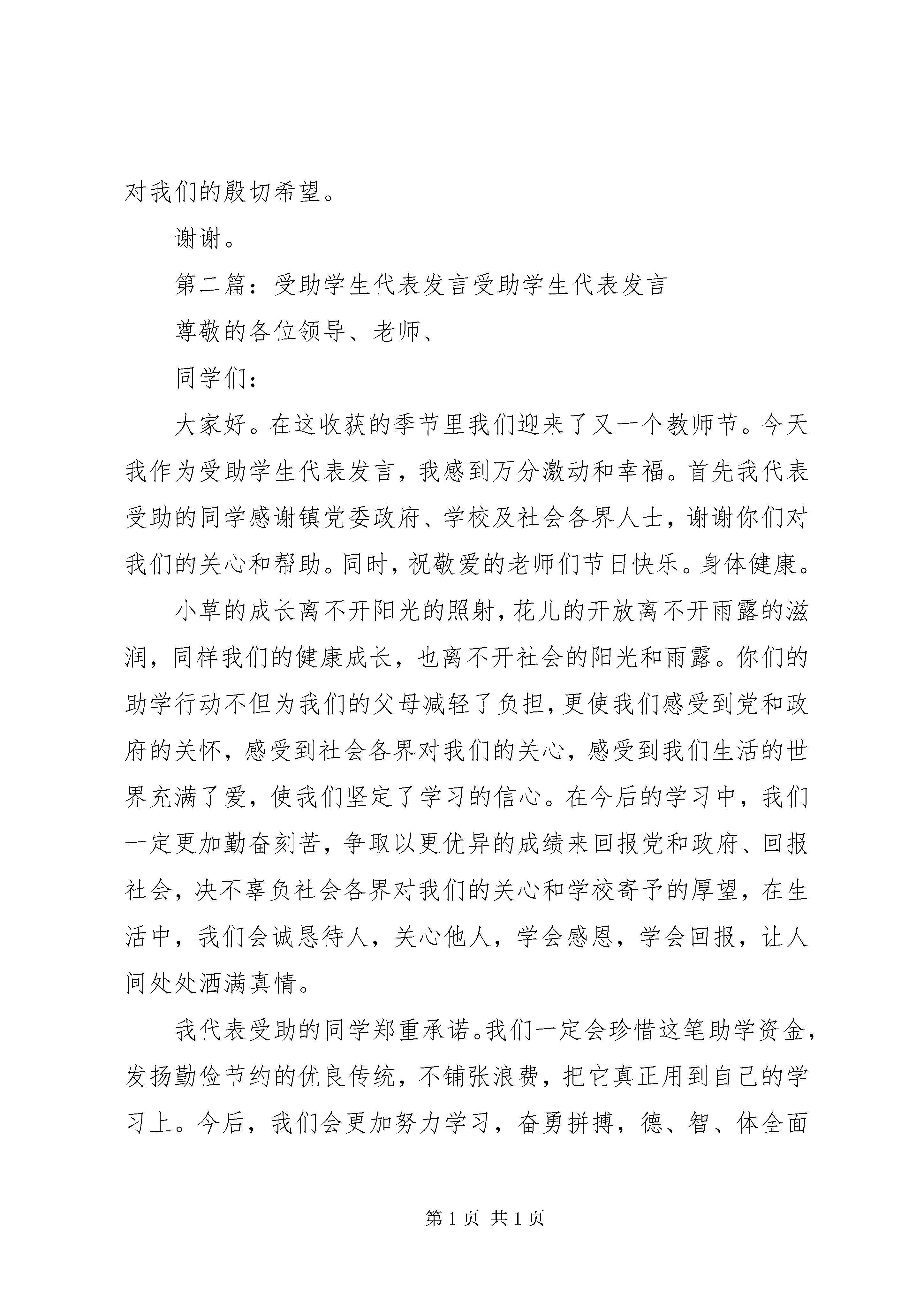 对我们的殷切希望。

谢谢。

第二篇：受助学生代表发言受助学生代表发言

尊敬的各位领导、老师、

同学们：

大家好。在这收获的季节里我们迎来了又一个教师节。今天我作为受助学生代表发言，我感到万分激动和幸福。首先我代表受助的同学感谢镇党委政府、学校及社会各界人士，谢谢你们对我们的关心和帮助。同时，祝敬爱的老师们节日快乐。身体健康。

小草的成长离不开阳光的照射，花儿的开放离不开雨露的滋润，同样我们的健康成长，也离不开社会的阳光和雨露。你们的助学行动不但为我们的父母减轻了负担，更使我们感受到党和政府的关怀，感受到社会各界对我们的关心，感受到我们生活的世界充满了爱，使我们坚定了学习的信心。在今后的学习中，我们一定更加勤奋刻苦，争取以更优异的成绩来回报党和政府、回报社会，决不辜负社会各界对我们的关心和学校寄予的厚望，在生活中，我们会诚恳待人，关心他人，学会感恩，学会回报，让人间处处洒满真情。

我代表受助的同学郑重承诺。我们一定会珍惜这笔助学资金，发扬勤俭节约的优良传统，不铺张浪费，把它真正用到自己的学习上。今后，我们会更加努力学习，奋勇拼搏，德、智、体全面

第 1 页 共 1 页